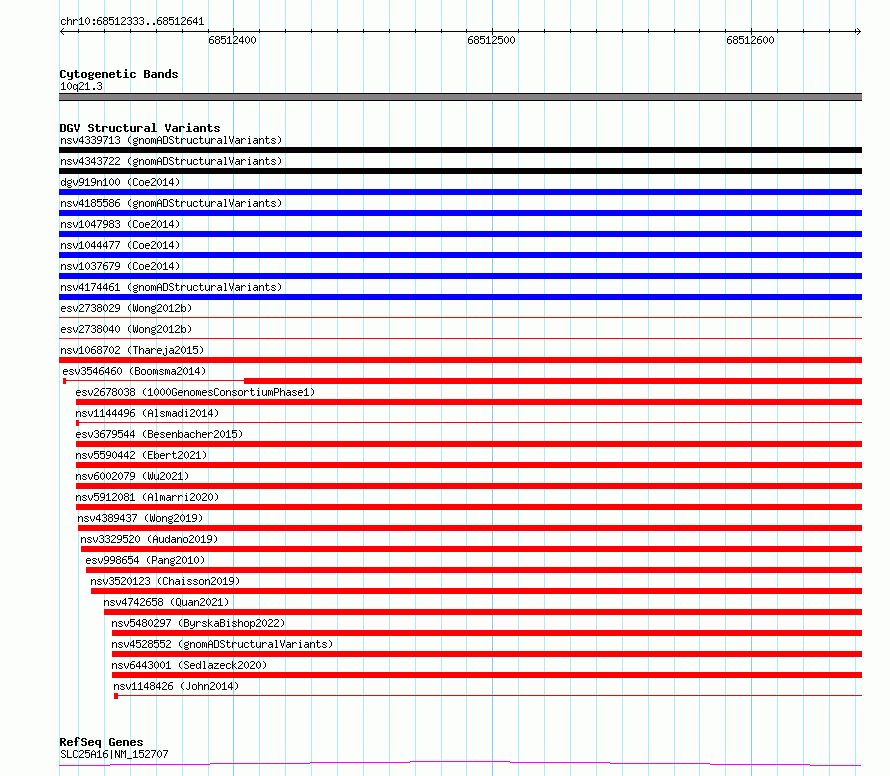 chr10:68512333..68512641

68512400

68512500

68512600

Cytogenetic Bands
10q21.3

DGV Structural Variants
nsv4339713 (gnomADStructuralVariants)
nsv4343722 (gnomADStructuralVariants)
dgv919n100 (Coe2014)
nsv4185586 (gnomADStructuralVariants)
nsv1047983 (Coe2014)
nsv1044477 (Coe2014)
nsv1037679 (Coe2014)
nsv4174461 (gnomADStructuralVariants)
esv2738029 (Wong2012b)
esv2738040 (Wong2012b)
nsv1068702 (Thareja2015)
esv3546460 (Boomsma2014)
esv2678038 (1000GenomesConsortiumPhase1)
nsv1144496 (Alsmadi2014)
esv3679544 (Besenbacher2015)
nsv5590442 (Ebert2021)
nsv6002079 (Wu2021)
nsv5912081 (Almarri2020)
nsv4389437 (Wong2019)
nsv3329520 (Audano2019)
esv998654 (Pang2010)
nsv3520123 (Chaisson2019)
nsv4742658 (Quan2021)
nsv5480297 (ByrskaBishop2022)
nsv4528552 (gnomADStructuralVariants)
nsv6443001 (Sedlazeck2020)
nsv1148426 (John2014)

RefSeq Genes
SLC25A16|NM_152707